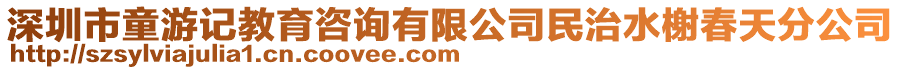 深圳市童游记教育咨询有限公司民治水榭春天分公司
http://szsylviajulia1.cn.coovee.com